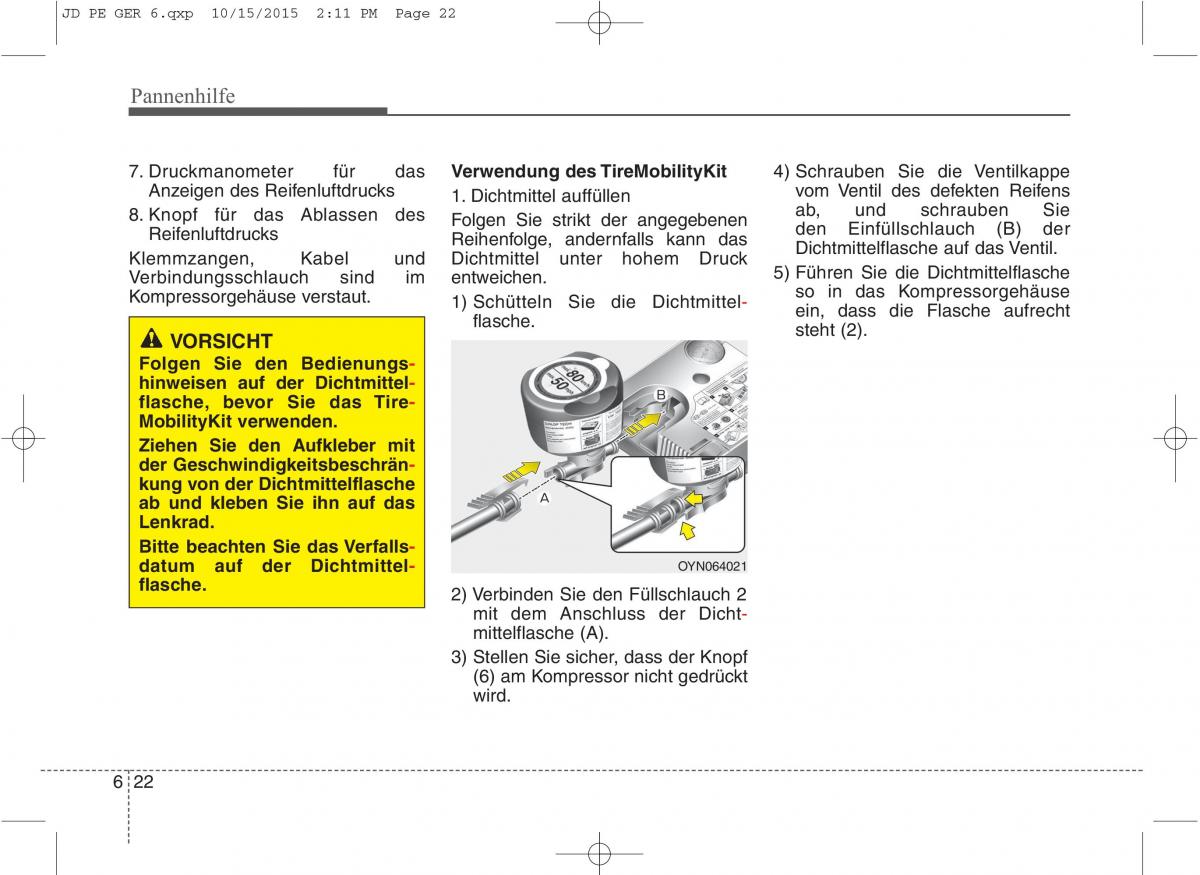 JD PE GER 6.qxp 10/15/2015 2:11 PM Page 22

Pannenhilfe

7. Druckmanometer für das Anzeigen des Reifenluftdrucks
8. Knopf für das Ablassen des Reifenluftdrucks

Klemmzangen, Kabel und Verbindungsschlauch sind im Kompressorgehäuse verstaut.

VORSICHT
Folgen Sie den Bedienungshinweisen auf der Dichtmittelflasche, bevor Sie das TireMobilityKit verwenden.
Ziehen Sie den Aufkleber mit der Geschwindigkeitsbeschränkung von der Dichtmittelflasche ab und kleben Sie ihn auf das Lenkrad.
Bitte beachten Sie das Verfallsdatum auf der Dichtmittelflasche.

Verwendung des TireMobilityKit
1. Dichtmittel auffüllen
Folgen Sie strikt der angegebenen Reihenfolge, andernfalls kann das Dichtmittel unter hohem Druck entweichen.
1) Schütteln Sie die Dichtmittelflasche.

80
50
B
A
OYN064021

2) Verbinden Sie den Füllschlauch 2 mit dem Anschluss der Dichtmittelflasche (A).
3) Stellen Sie sicher, dass der Knopf (6) am Kompressor nicht gedrückt wird.

4) Schrauben Sie die Ventilkappe vom Ventil des defekten Reifens ab, und schrauben Sie den Einfüllschlauch (B) der Dichtmittelflasche auf das Ventil.
5) Führen Sie die Dichtmittelflasche so in das Kompressorgehäuse ein, dass die Flasche aufrecht steht (2).

6 22